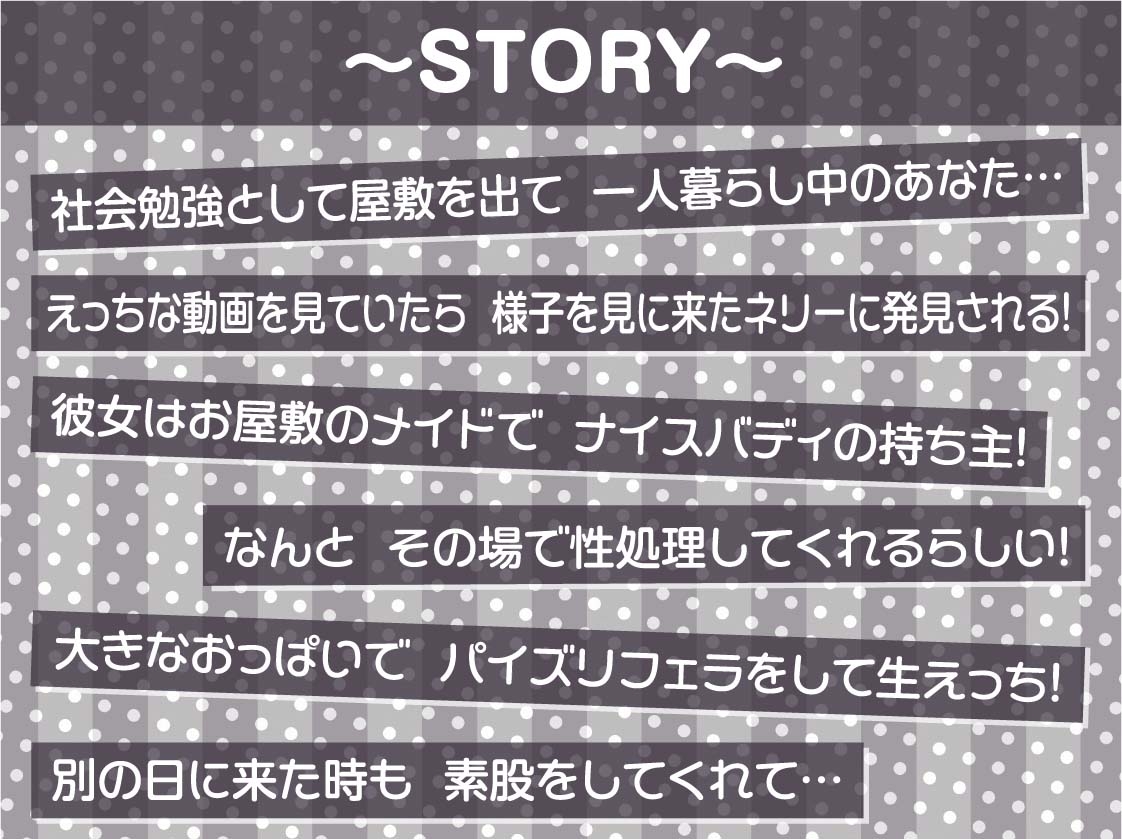 ～STORY～

社会勉強として屋敷を出て　一人暮らし中のあなた…

えっちな動画を見ていたら　様子を見に来たネリーに発見される!

彼女はお屋敷のメイドで　ナイスバディの持ち主!

なんと　その場で性処理してくれるらしい!

大きなおっぱいで　パイズリフェラをして生えっち!

別の日に来た時も　素股をしてくれて…